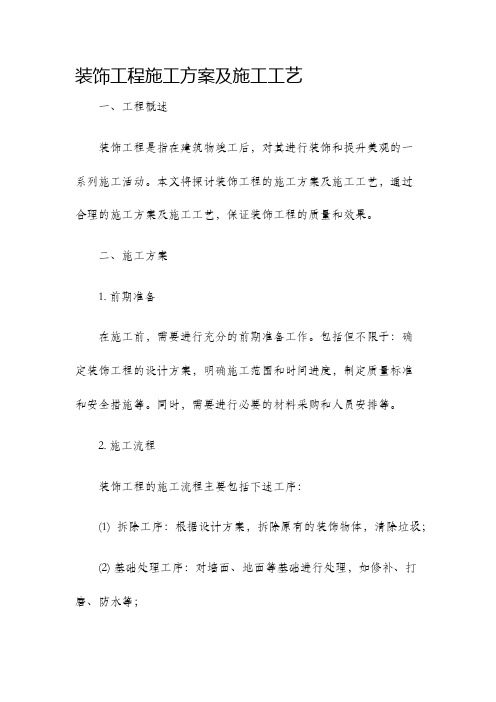 装饰工程施工方案及施工工艺

一、工程概述

装饰工程是指在建筑物竣工后，对其进行装饰和提升美观的一系列施工活动。本文将探讨装饰工程的施工方案及施工工艺，通过合理的施工方案及施工工艺，保证装饰工程的质量和效果。

二、施工方案

1. 前期准备

在施工前，需要进行充分的前期准备工作。包括但不限于：确定装饰工程的设计方案，明确施工范围和时间进度，制定质量标准和安全措施等。同时，需要进行必要的材料采购和人员安排等。

2. 施工流程

装饰工程的施工流程主要包括下述工序：

(1) 拆除工序：根据设计方案，拆除原有的装饰物体，清除垃圾；

(2) 基础处理工序：对墙面、地面等基础进行处理，如修补、打磨、防水等；